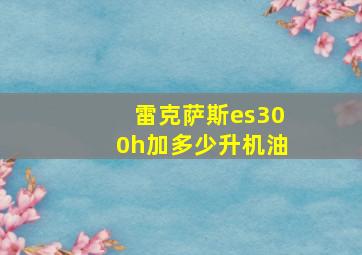 雷克萨斯es300h加多少升机油